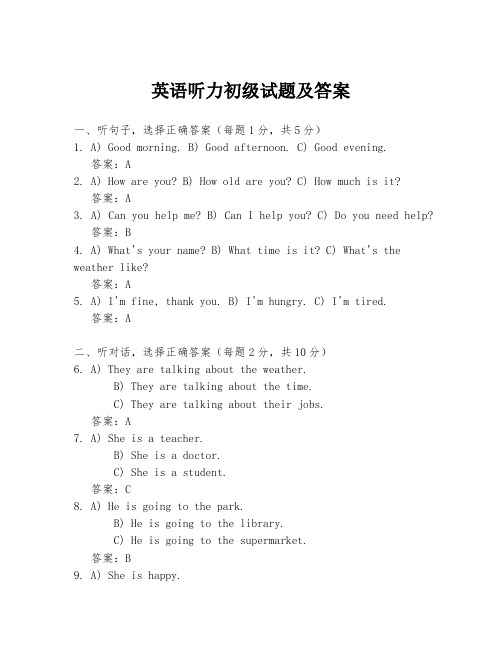 英语听力初级试题及答案

一、听句子，选择正确答案（每题1分，共5分）

1. A) Good morning. B) Good afternoon. C) Good evening.
答案：A

2. A) How are you? B) How old are you? C) How much is it?
答案：A

3. A) Can you help me? B) Can I help you? C) Do you need help?
答案：B

4. A) What's your name? B) What time is it? C) What's the weather like?
答案：A

5. A) I'm fine, thank you. B) I'm hungry. C) I'm tired.
答案：A

二、听对话，选择正确答案（每题2分，共10分）

6. A) They are talking about the weather.
B) They are talking about the time.
C) They are talking about their jobs.
答案：A

7. A) She is a teacher.
B) She is a doctor.
C) She is a student.
答案：C

8. A) He is going to the park.
B) He is going to the library.
C) He is going to the supermarket.
答案：B

9. A) She is happy.